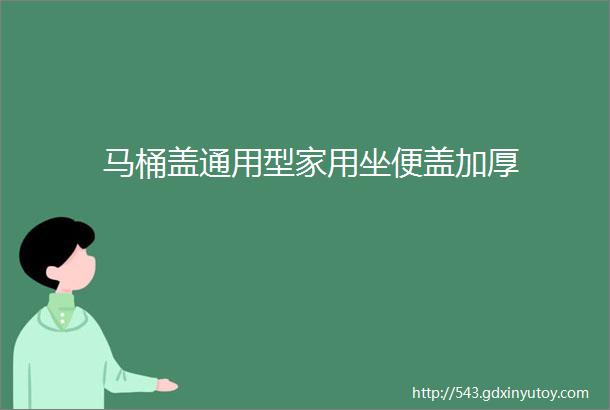 马桶盖通用型家用坐便盖加厚

http://543.gdxinyutoy.com